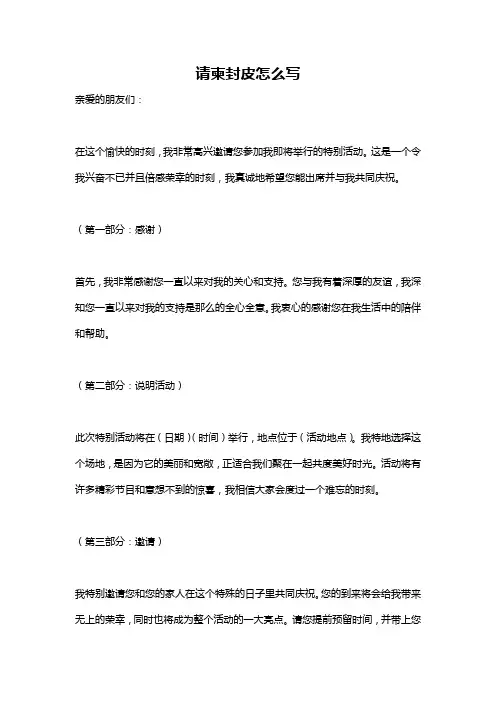 请柬封皮怎么写

亲爱的朋友们：

在这个愉快的时刻，我非常高兴邀请您参加我即将举行的特别活动。这是一个令我兴奋不已并且倍感荣幸的时刻，我真诚地希望您能出席并与我共同庆祝。

（第一部分：感谢）

首先，我非常感谢您一直以来对我的关心和支持。您与我有着深厚的友谊，我深知您一直以来对我的支持是那么的全心全意。我衷心的感谢您在我生活中的陪伴和帮助。

（第二部分：说明活动）

此次特别活动将在（日期）（时间）举行，地点位于（活动地点）。我特地选择这个场地，是因为它的美丽和宽敞，正适合我们聚在一起共度美好时光。活动将有许多精彩节目和意想不到的惊喜，我相信大家会度过一个难忘的时刻。

（第三部分：邀请）

我特别邀请您和您的家人在这个特殊的日子里共同庆祝。您的到来将会给我带来无上的荣幸，同时也将成为整个活动的一大亮点。请您提前预留时间，并带上您